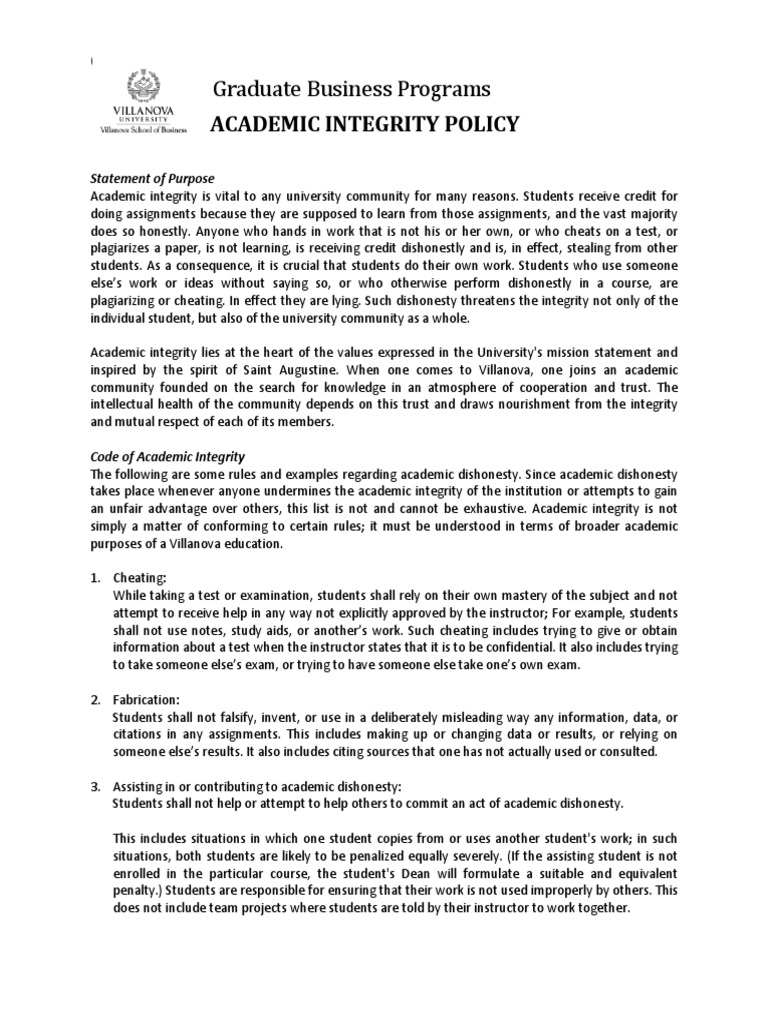 VILLANOVA UNIVERSITY
Villanova School of Business

Graduate Business Programs
ACADEMIC INTEGRITY POLICY

Statement of Purpose
Academic integrity is vital to any university community for many reasons. Students receive credit for doing assignments because they are supposed to learn from those assignments, and the vast majority does so honestly. Anyone who hands in work that is not his or her own, or who cheats on a test, or plagiarizes a paper, is not learning, is receiving credit dishonestly and is, in effect, stealing from other students. As a consequence, it is crucial that students do their own work. Students who use someone else's work or ideas without saying so, or who otherwise perform dishonestly in a course, are plagiarizing or cheating. In effect they are lying. Such dishonesty threatens the integrity not only of the individual student, but also of the university community as a whole.

Academic integrity lies at the heart of the values expressed in the University's mission statement and inspired by the spirit of Saint Augustine. When one comes to Villanova, one joins an academic community founded on the search for knowledge in an atmosphere of cooperation and trust. The intellectual health of the community depends on this trust and draws nourishment from the integrity and mutual respect of each of its members.

Code of Academic Integrity
The following are some rules and examples regarding academic dishonesty. Since academic dishonesty takes place whenever anyone undermines the academic integrity of the institution or attempts to gain an unfair advantage over others, this list is not and cannot be exhaustive. Academic integrity is not simply a matter of conforming to certain rules; it must be understood in terms of broader academic purposes of a Villanova education.

1. Cheating:
While taking a test or examination, students shall rely on their own mastery of the subject and not attempt to receive help in any way not explicitly approved by the instructor; For example, students shall not use notes, study aids, or another's work. Such cheating includes trying to give or obtain information about a test when the instructor states that it is to be confidential. It also includes trying to take someone else's exam, or trying to have someone else take one's own exam.

2. Fabrication:
Students shall not falsify, invent, or use in a deliberately misleading way any information, data, or citations in any assignments. This includes making up or changing data or results, or relying on someone else's results. It also includes citing sources that one has not actually used or consulted.

3. Assisting in or contributing to academic dishonesty:
Students shall not help or attempt to help others to commit an act of academic dishonesty.

This includes situations in which one student copies from or uses another student's work; in such situations, both students are likely to be penalized equally severely. (If the assisting student is not enrolled in the particular course, the student's Dean will formulate a suitable and equivalent penalty.) Students are responsible for ensuring that their work is not used improperly by others. This does not include team projects where students are told by their instructor to work together.